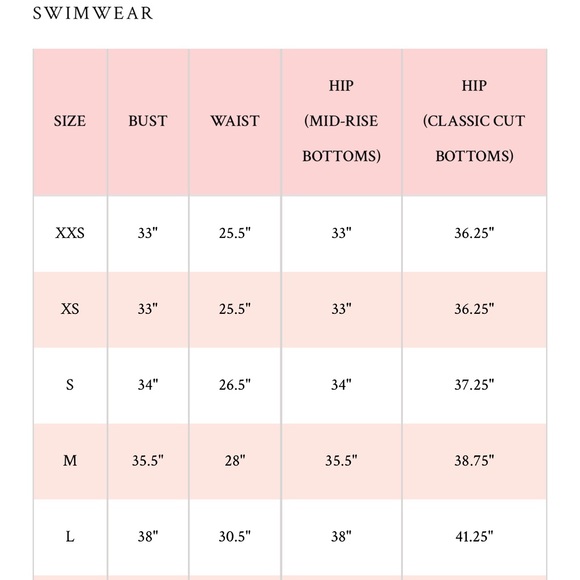 SWIMWEAR

| SIZE | BUST | WAIST | HIP (MID-RISE BOTTOMS) | HIP (CLASSIC CUT BOTTOMS) |
|---|---|---|---|---|
| XXS | 33" | 25.5" | 33" | 36.25" |
| XS | 33" | 25.5" | 33" | 36.25" |
| S | 34" | 26.5" | 34" | 37.25" |
| M | 35.5" | 28" | 35.5" | 38.75" |
| L | 38" | 30.5" | 38" | 41.25" |